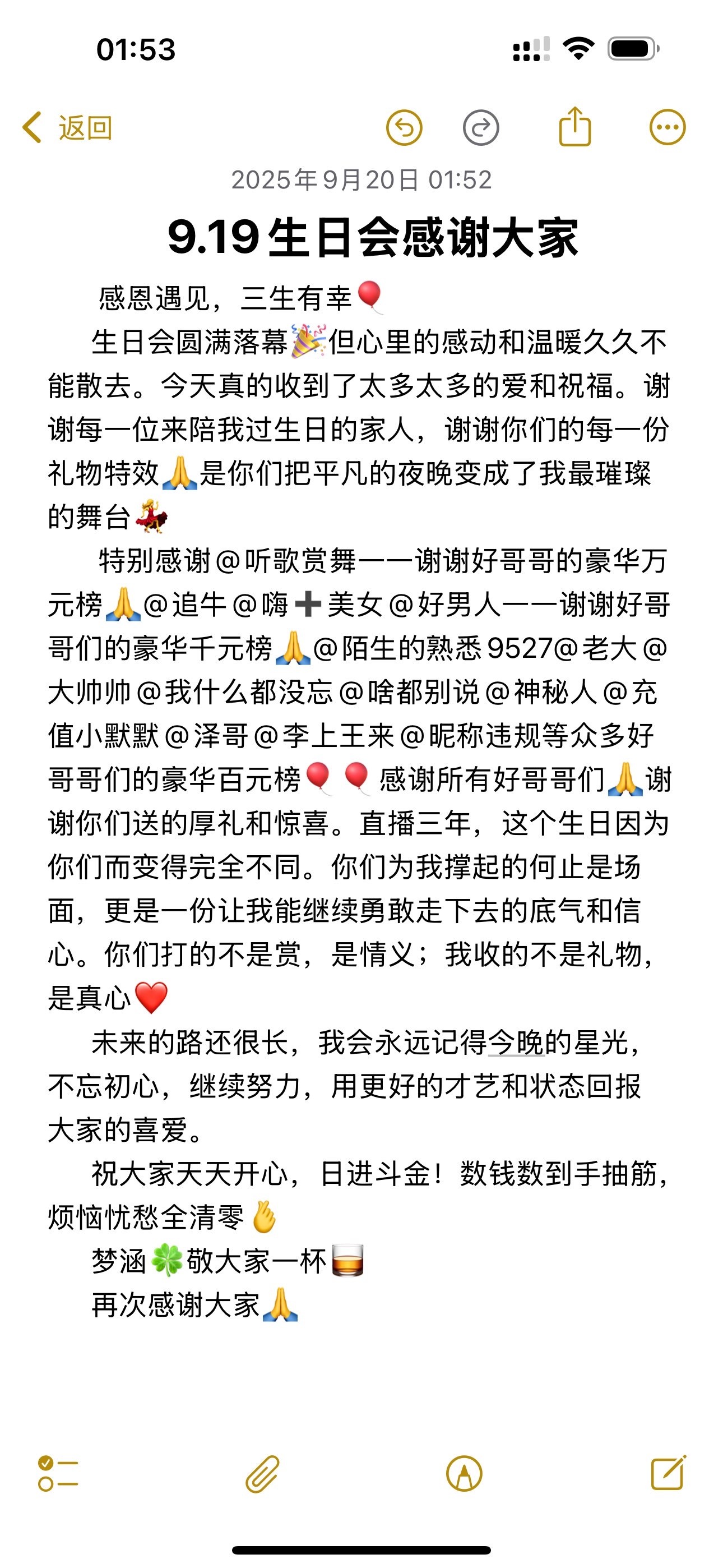 01:53

返回

2025年9月20日 01:52

9.19 生日会感谢大家

感恩遇见，三生有幸🎈

生日会圆满落幕🎉但心里的感动和温暖久久不能散去。今天真的收到了太多太多的爱和祝福。谢谢每一位来陪我过生日的家人，谢谢你们的每一份礼物特效🙏是你们把平凡的夜晚变成了我最璀璨的舞台💃

特别感谢@听歌赏舞——谢谢好哥哥的豪华万元榜🙏@追牛@嗨➕美女@好男人——谢谢好哥哥们的豪华千元榜🙏@陌生的熟悉9527@老大@大帅帅@我什么都没忘@啥都别说@神秘人@充值小默默@泽哥@李上王来@昵称违规等众多好哥哥们的豪华百元榜🎈🎈感谢所有好哥哥们🙏谢谢你们送的厚礼和惊喜。直播三年，这个生日因为你们而变得完全不同。你们为我撑起的何止是场面，更是一份让我能继续勇敢走下去的底气和信心。你们打的不是赏，是情义；我收的不是礼物，是真心❤️

未来的路还很长，我会永远记得今晚的星光，不忘初心，继续努力，用更好的才艺和状态回报大家的喜爱。

祝大家天天开心，日进斗金！数钱数到手抽筋，烦恼忧愁全清零👌

梦涵🍀敬大家一杯🥃

再次感谢大家🙏